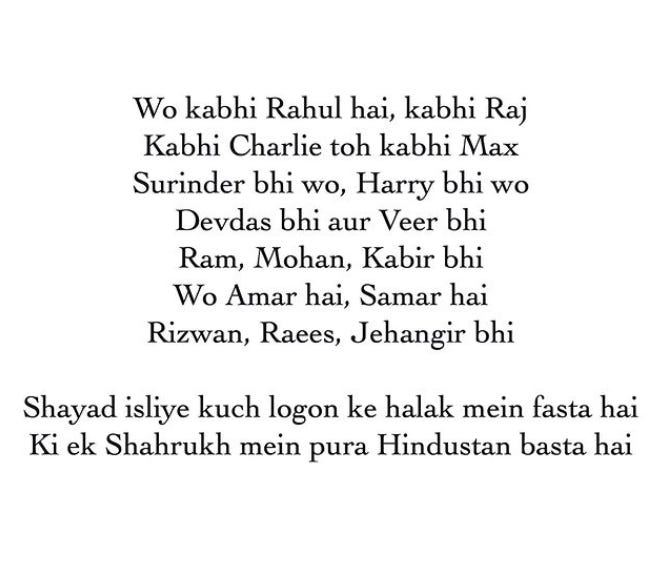 Wo kabhi Rahul hai, kabhi Raj
Kabhi Charlie toh kabhi Max
Surinder bhi wo, Harry bhi wo
Devdas bhi aur Veer bhi
Ram, Mohan, Kabir bhi
Wo Amar hai, Samar hai
Rizwan, Raees, Jehangir bhi

Shayad isliye kuch logon ke halak mein fasta hai
Ki ek Shahrukh mein pura Hindustan basta hai